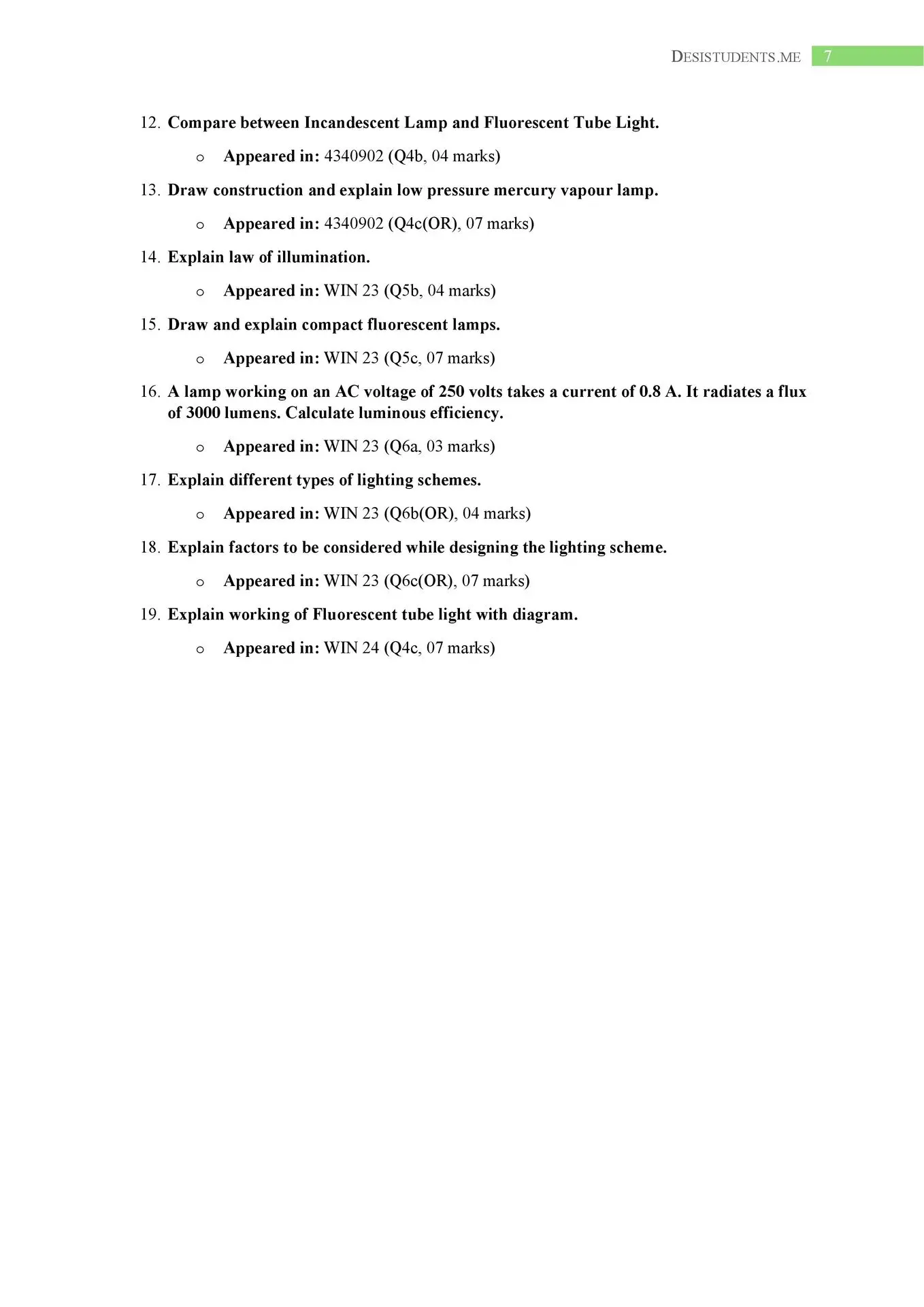 DESISTUDENTS.ME 7

12. Compare between Incandescent Lamp and Fluorescent Tube Light.

o Appeared in: 4340902 (Q4b, 04 marks)

13. Draw construction and explain low pressure mercury vapour lamp.

o Appeared in: 4340902 (Q4c(OR), 07 marks)

14. Explain law of illumination.

o Appeared in: WIN 23 (Q5b, 04 marks)

15. Draw and explain compact fluorescent lamps.

o Appeared in: WIN 23 (Q5c, 07 marks)

16. A lamp working on an AC voltage of 250 volts takes a current of 0.8 A. It radiates a flux of 3000 lumens. Calculate luminous efficiency.

o Appeared in: WIN 23 (Q6a, 03 marks)

17. Explain different types of lighting schemes.

o Appeared in: WIN 23 (Q6b(OR), 04 marks)

18. Explain factors to be considered while designing the lighting scheme.

o Appeared in: WIN 23 (Q6c(OR), 07 marks)

19. Explain working of Fluorescent tube light with diagram.

o Appeared in: WIN 24 (Q4c, 07 marks)